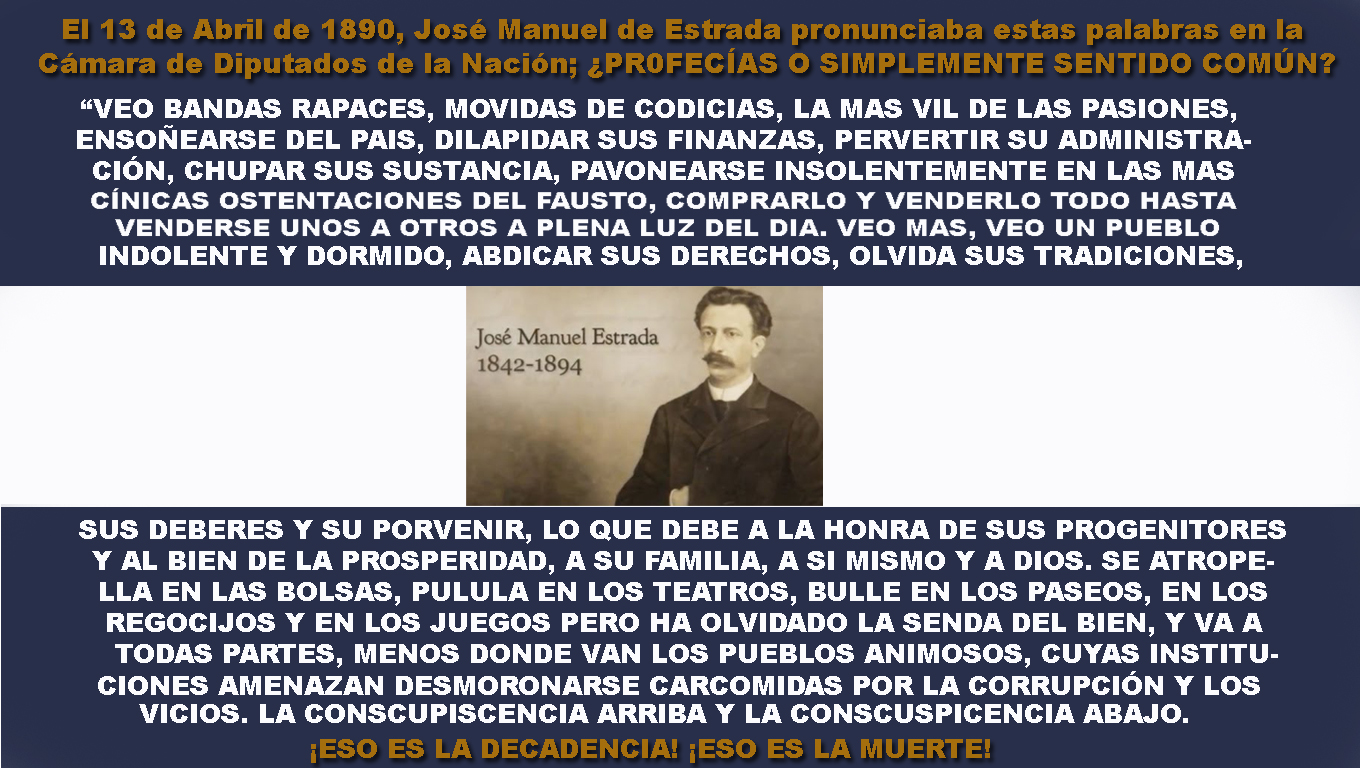 El 13 de Abril de 1890, José Manuel de Estrada pronunciaba estas palabras en la Cámara de Diputados de la Nación; ¿PR0FECÍAS O SIMPLEMENTE SENTIDO COMÚN?

“VEO BANDAS RAPACES, MOVIDAS DE CODICIAS, LA MAS VIL DE LAS PASIONES, ENSOÑEARSE DEL PAIS, DILAPIDAR SUS FINANZAS, PERVERTIR SU ADMINISTRACIÓN, CHUPAR SUS SUSTANCIA, PAVONEARSE INSOLENTEMENTE EN LAS MAS CÍNICAS OSTENTACIONES DEL FAUSTO, COMPRARLO Y VENDERLO TODO HASTA VENDERSE UNOS A OTROS A PLENA LUZ DEL DIA. VEO MAS, VEO UN PUEBLO INDOLENTE Y DORMIDO, ABDICAR SUS DERECHOS, OLVIDA SUS TRADICIONES,

José Manuel Estrada
1842-1894

SUS DEBERES Y SU PORVENIR, LO QUE DEBE A LA HONRA DE SUS PROGENITORES Y AL BIEN DE LA PROSPERIDAD, A SU FAMILIA, A SI MISMO Y A DIOS. SE ATROPELLA EN LAS BOLSAS, PULULA EN LOS TEATROS, BULLE EN LOS PASEOS, EN LOS REGOCIJOS Y EN LOS JUEGOS PERO HA OLVIDADO LA SENDA DEL BIEN, Y VA A TODAS PARTES, MENOS DONDE VAN LOS PUEBLOS ANIMOSOS, CUYAS INSTITUCIONES AMENAZAN DESMORONARSE CARCOMIDAS POR LA CORRUPCIÓN Y LOS VICIOS. LA CONSCUPISCENCIA ARRIBA Y LA CONSCUSPICENCIA ABAJO.

¡ESO ES LA DECADENCIA! ¡ESO ES LA MUERTE!